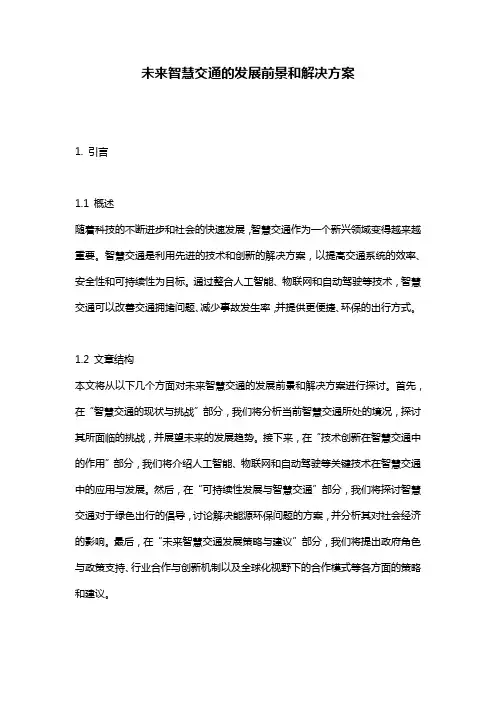 未来智慧交通的发展前景和解决方案

1. 引言

1.1 概述
随着科技的不断进步和社会的快速发展，智慧交通作为一个新兴领域变得越来越重要。智慧交通是利用先进的技术和创新的解决方案，以提高交通系统的效率、安全性和可持续性为目标。通过整合人工智能、物联网和自动驾驶等技术，智慧交通可以改善交通拥堵问题、减少事故发生率，并提供更便捷、环保的出行方式。

1.2 文章结构
本文将从以下几个方面对未来智慧交通的发展前景和解决方案进行探讨。首先，在“智慧交通的现状与挑战”部分，我们将分析当前智慧交通所处的境况，探讨其所面临的挑战，并展望未来的发展趋势。接下来，在“技术创新在智慧交通中的作用”部分，我们将介绍人工智能、物联网和自动驾驶等关键技术在智慧交通中的应用与发展。然后，在“可持续性发展与智慧交通”部分，我们将探讨智慧交通对于绿色出行的倡导，讨论解决能源环保问题的方案，并分析其对社会经济的影响。最后，在“未来智慧交通发展策略与建议”部分，我们将提出政府角色与政策支持、行业合作与创新机制以及全球化视野下的合作模式等各方面的策略和建议。